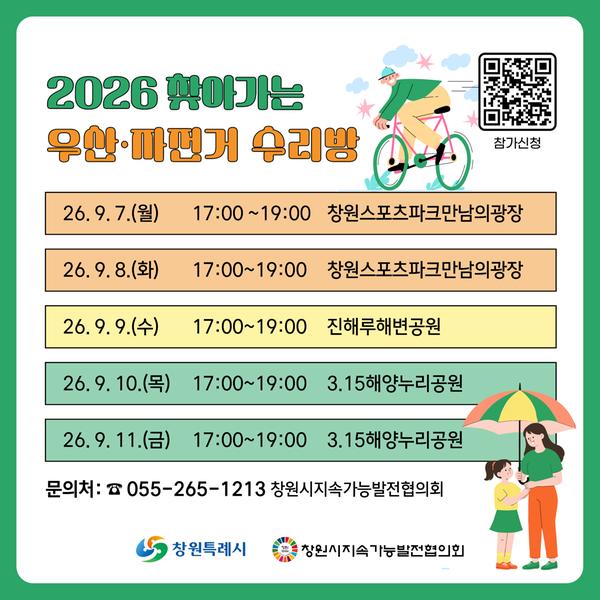 2026 찾아가는
우산·자전거 수리방

참가신청

26. 9. 7.(월) 17:00 ~19:00 창원스포츠파크만남의광장

26. 9. 8.(화) 17:00~19:00 창원스포츠파크만남의광장

26. 9. 9.(수) 17:00~19:00 진해루해변공원

26. 9. 10.(목) 17:00~19:00 3.15해양누리공원

26. 9. 11.(금) 17:00~19:00 3.15해양누리공원

문의처: ☎ 055-265-1213 창원시지속가능발전협의회

창원특례시 창원시지속가능발전협의회